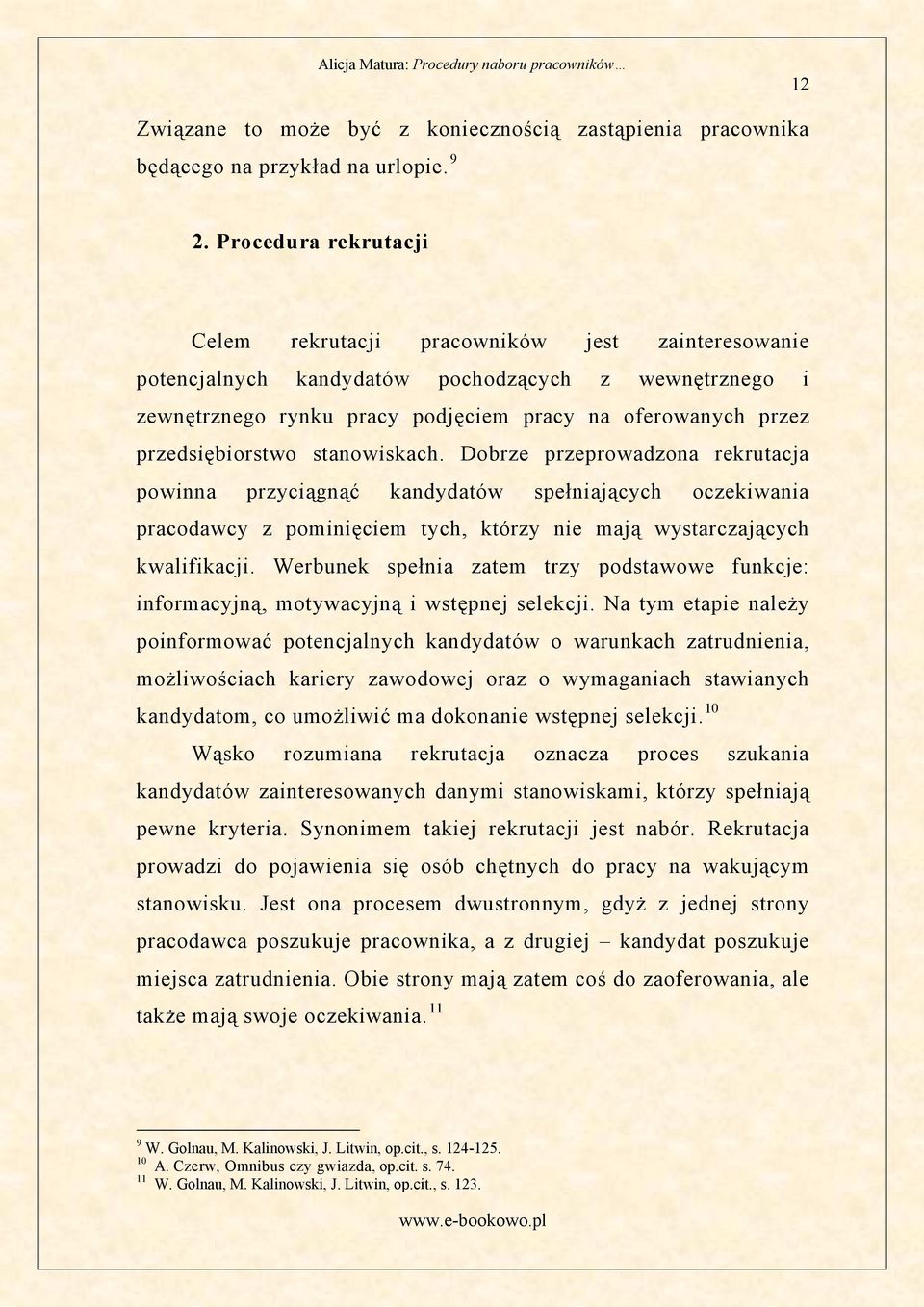 Alicja Matura: Procedury naboru pracowników…

12

Związane to może być z koniecznością zastąpienia pracownika będącego na przykład na urlopie. $^{9}$

2. Procedura rekrutacji

Celem rekrutacji pracowników jest zainteresowanie potencjalnych kandydatów pochodzących z wewnętrznego i zewnętrznego rynku pracy podjęciem pracy na oferowanych przez przedsiębiorstwo stanowiskach. Dobrze przeprowadzona rekrutacja powinna przyciągnąć kandydatów spełniających oczekiwania pracodawcy z pominięciem tych, którzy nie mają wystarczających kwalifikacji. Werbunek spełnia zatem trzy podstawowe funkcje: informacyjną, motywacyjną i wstępnej selekcji. Na tym etapie należy poinformować potencjalnych kandydatów o warunkach zatrudnienia, możliwościach kariery zawodowej oraz o wymaganiach stawianych kandydatom, co umożliwić ma dokonanie wstępnej selekcji. $^{10}$

Wąsko rozumiana rekrutacja oznacza proces szukania kandydatów zainteresowanych danymi stanowiskami, którzy spełniają pewne kryteria. Synonimem takiej rekrutacji jest nabór. Rekrutacja prowadzi do pojawienia się osób chętnych do pracy na wakującym stanowisku. Jest ona procesem dwustronnym, gdyż z jednej strony pracodawca poszukuje pracownika, a z drugiej – kandydat poszukuje miejsca zatrudnienia. Obie strony mają zatem coś do zaoferowania, ale także mają swoje oczekiwania. $^{11}$

$^{9}$ W. Golnau, M. Kalinowski, J. Litwin, op.cit., s. 124-125.
$^{10}$ A. Czerw, Omnibus czy gwiazda, op.cit. s. 74.
$^{11}$ W. Golnau, M. Kalinowski, J. Litwin, op.cit., s. 123.

www.e-bookowo.pl